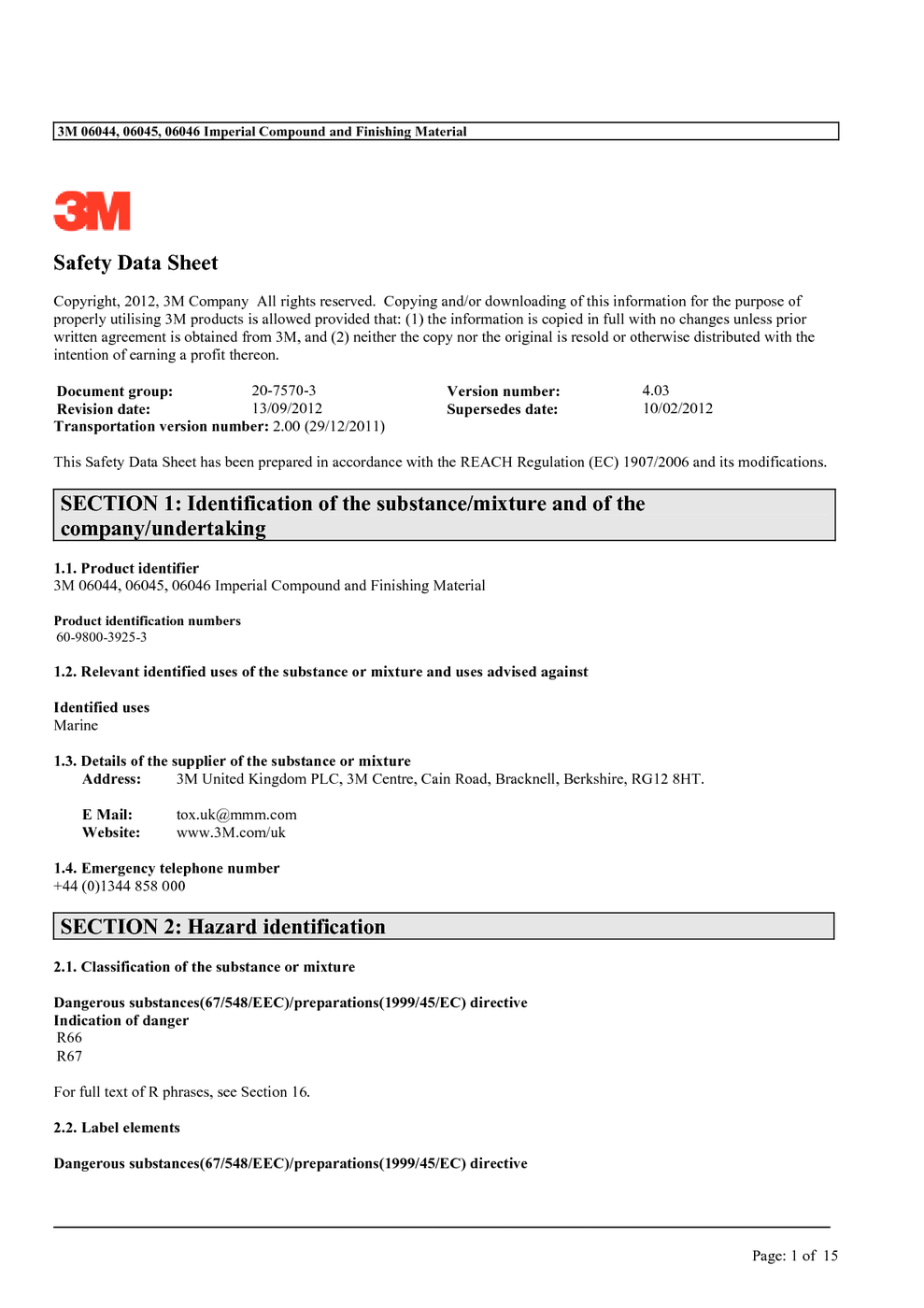 3M 06044, 06045, 06046 Imperial Compound and Finishing Material

3M

Safety Data Sheet

Copyright, 2012, 3M Company All rights reserved. Copying and/or downloading of this information for the purpose of properly utilising 3M products is allowed provided that: (1) the information is copied in full with no changes unless prior written agreement is obtained from 3M, and (2) neither the copy nor the original is resold or otherwise distributed with the intention of earning a profit thereon.

| Document group: | 20-7570-3 | Version number: | 4.03 |
|---|---|---|---|
| Revision date: | 13/09/2012 | Supersedes date: | 10/02/2012 |

Transportation version number: 2.00 (29/12/2011)

This Safety Data Sheet has been prepared in accordance with the REACH Regulation (EC) 1907/2006 and its modifications.

SECTION 1: Identification of the substance/mixture and of the company/undertaking

1.1. Product identifier
3M 06044, 06045, 06046 Imperial Compound and Finishing Material

Product identification numbers
60-9800-3925-3

1.2. Relevant identified uses of the substance or mixture and uses advised against

Identified uses
Marine

1.3. Details of the supplier of the substance or mixture
Address: 3M United Kingdom PLC, 3M Centre, Cain Road, Bracknell, Berkshire, RG12 8HT.

E Mail: tox.uk@mmm.com
Website: www.3M.com/uk

1.4. Emergency telephone number
+44 (0)1344 858 000

SECTION 2: Hazard identification

2.1. Classification of the substance or mixture

Dangerous substances(67/548/EEC)/preparations(1999/45/EC) directive
Indication of danger
R66
R67

For full text of R phrases, see Section 16.

2.2. Label elements

Dangerous substances(67/548/EEC)/preparations(1999/45/EC) directive

Page: 1 of 15